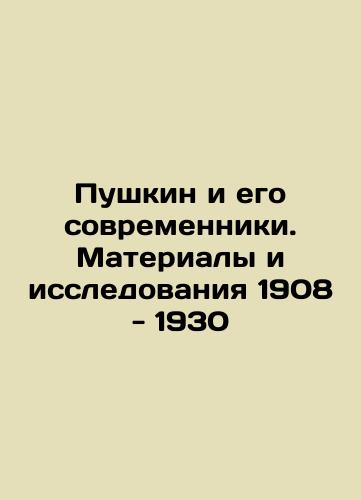 Пушкин и его современники. Материалы и исследования 1908 - 1930